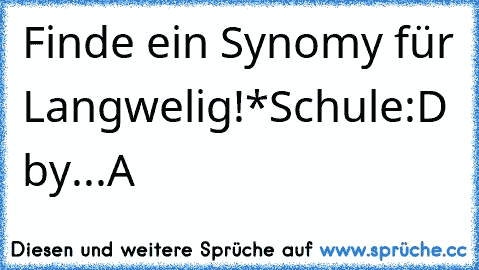 Finde ein Synomy für Langwelig!*Schule:D by...A

Diesen und weitere Sprüche auf www.sprüche.cc